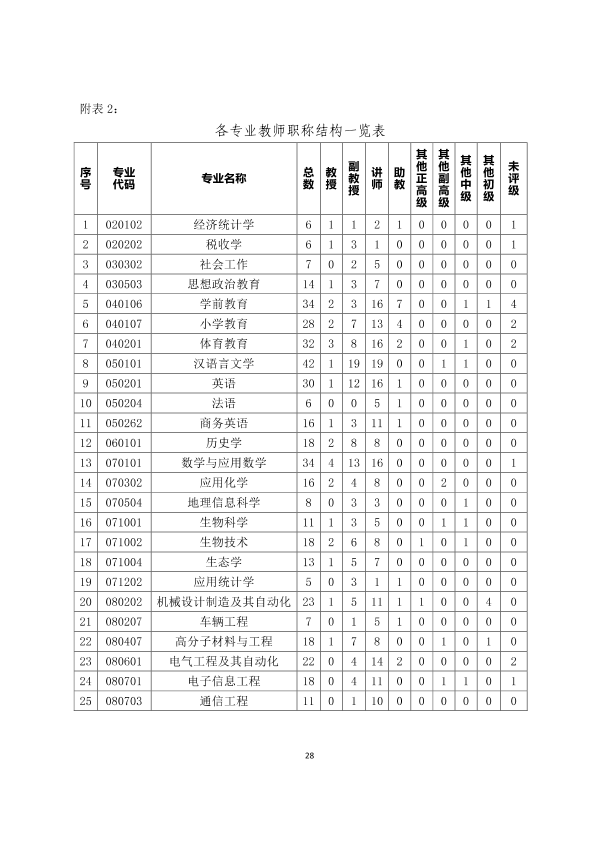 附表2：

各专业教师职称结构一览表

| 序号 | 专业代码 | 专业名称 | 总数 | 教授 | 副教授 | 讲师 | 助教 | 其他正高级 | 其他副高级 | 其他中级 | 其他初级 | 未评级 |
|---|---|---|---|---|---|---|---|---|---|---|---|---|
| 1 | 020102 | 经济统计学 | 6 | 1 | 1 | 2 | 1 | 0 | 0 | 0 | 0 | 1 |
| 2 | 020202 | 税收学 | 6 | 1 | 3 | 1 | 0 | 0 | 0 | 0 | 0 | 1 |
| 3 | 030302 | 社会工作 | 7 | 0 | 2 | 5 | 0 | 0 | 0 | 0 | 0 | 0 |
| 4 | 030503 | 思想政治教育 | 14 | 1 | 3 | 7 | 0 | 0 | 0 | 0 | 0 | 0 |
| 5 | 040106 | 学前教育 | 34 | 2 | 3 | 16 | 7 | 0 | 0 | 1 | 1 | 4 |
| 6 | 040107 | 小学教育 | 28 | 2 | 7 | 13 | 4 | 0 | 0 | 0 | 0 | 2 |
| 7 | 040201 | 体育教育 | 32 | 3 | 8 | 16 | 2 | 0 | 0 | 1 | 0 | 2 |
| 8 | 050101 | 汉语言文学 | 42 | 1 | 19 | 19 | 0 | 0 | 1 | 1 | 0 | 0 |
| 9 | 050201 | 英语 | 30 | 1 | 12 | 16 | 1 | 0 | 0 | 0 | 0 | 0 |
| 10 | 050204 | 法语 | 6 | 0 | 0 | 5 | 1 | 0 | 0 | 0 | 0 | 0 |
| 11 | 050262 | 商务英语 | 16 | 1 | 3 | 11 | 1 | 0 | 0 | 0 | 0 | 0 |
| 12 | 060101 | 历史学 | 18 | 2 | 8 | 8 | 0 | 0 | 0 | 0 | 0 | 0 |
| 13 | 070101 | 数学与应用数学 | 34 | 4 | 13 | 16 | 0 | 0 | 0 | 0 | 0 | 1 |
| 14 | 070302 | 应用化学 | 16 | 2 | 4 | 8 | 0 | 0 | 2 | 0 | 0 | 0 |
| 15 | 070504 | 地理信息科学 | 8 | 0 | 3 | 3 | 0 | 0 | 0 | 1 | 0 | 0 |
| 16 | 071001 | 生物科学 | 11 | 1 | 3 | 5 | 0 | 0 | 1 | 1 | 0 | 0 |
| 17 | 071002 | 生物技术 | 18 | 2 | 6 | 8 | 0 | 1 | 0 | 1 | 0 | 0 |
| 18 | 071004 | 生态学 | 13 | 1 | 5 | 7 | 0 | 0 | 0 | 0 | 0 | 0 |
| 19 | 071202 | 应用统计学 | 5 | 0 | 3 | 1 | 1 | 0 | 0 | 0 | 0 | 0 |
| 20 | 080202 | 机械设计制造及其自动化 | 23 | 1 | 5 | 11 | 1 | 1 | 0 | 0 | 4 | 0 |
| 21 | 080207 | 车辆工程 | 7 | 0 | 1 | 5 | 1 | 0 | 0 | 0 | 0 | 0 |
| 22 | 080407 | 高分子材料与工程 | 18 | 1 | 7 | 8 | 0 | 0 | 1 | 0 | 1 | 0 |
| 23 | 080601 | 电气工程及其自动化 | 22 | 0 | 4 | 14 | 2 | 0 | 0 | 0 | 0 | 2 |
| 24 | 080701 | 电子信息工程 | 18 | 0 | 4 | 11 | 0 | 0 | 1 | 1 | 0 | 1 |
| 25 | 080703 | 通信工程 | 11 | 0 | 1 | 10 | 0 | 0 | 0 | 0 | 0 | 0 |

28